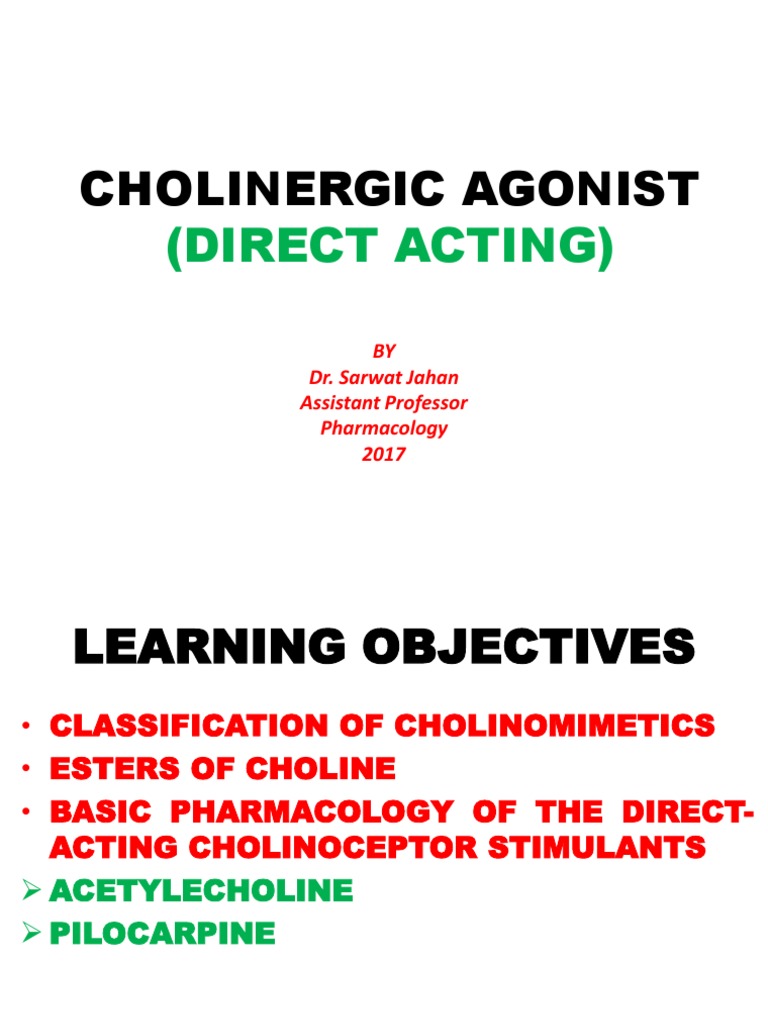 CHOLINERGIC AGONIST
(DIRECT ACTING)

BY
Dr. Sarwat Jahan
Assistant Professor
Pharmacology
2017

LEARNING OBJECTIVES

• CLASSIFICATION OF CHOLINOMIMETICS
• ESTERS OF CHOLINE
• BASIC PHARMACOLOGY OF THE DIRECT-ACTING CHOLINOCEPTOR STIMULANTS
➢ ACETYLECHOLINE
➢ PILOCARPINE